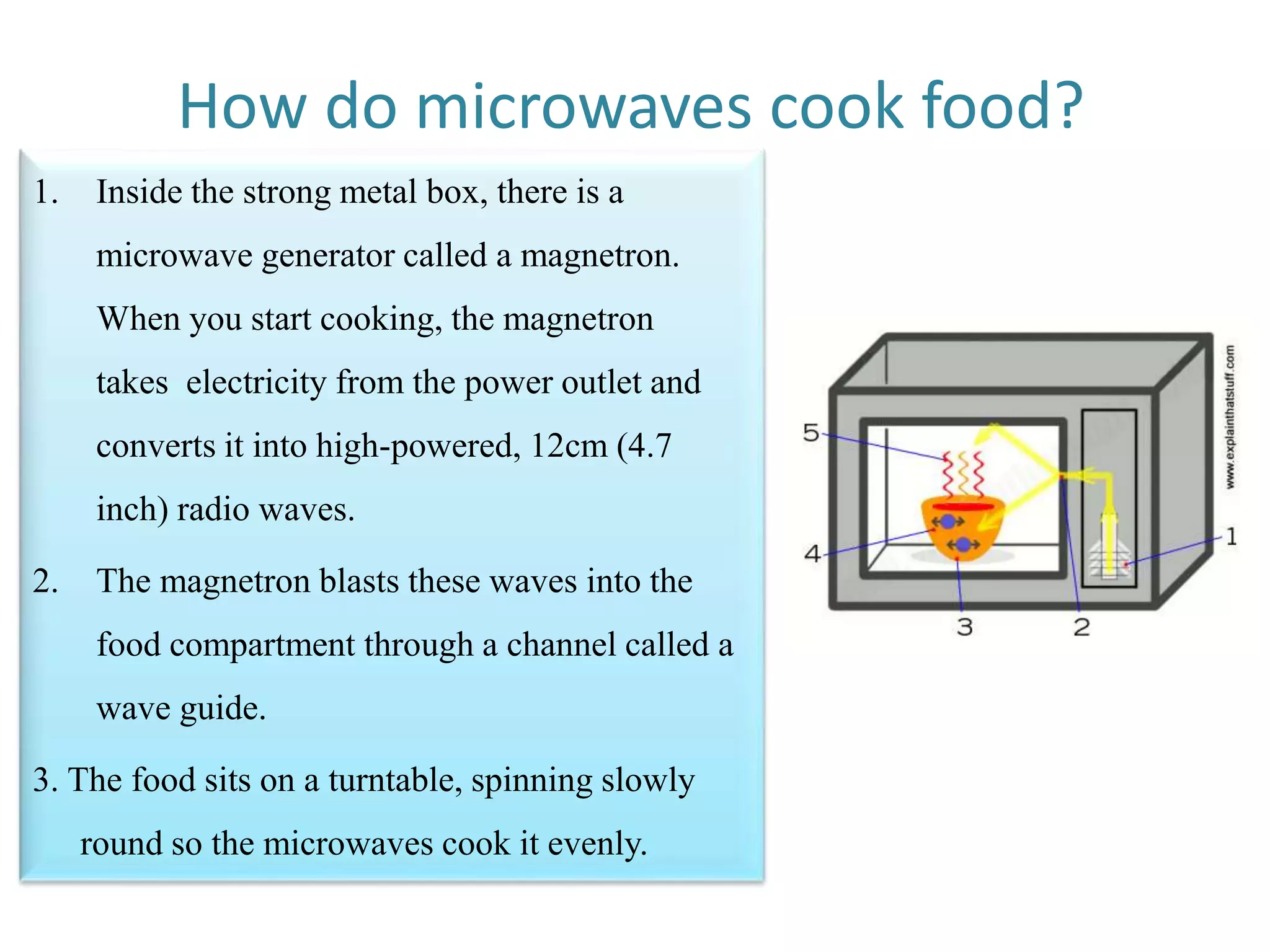 How do microwaves cook food?

1. Inside the strong metal box, there is a microwave generator called a magnetron. When you start cooking, the magnetron takes electricity from the power outlet and converts it into high-powered, 12cm (4.7 inch) radio waves.

2. The magnetron blasts these waves into the food compartment through a channel called a wave guide.

3. The food sits on a turntable, spinning slowly round so the microwaves cook it evenly.

5

4

3

2

1

www.explainthatstuff.com